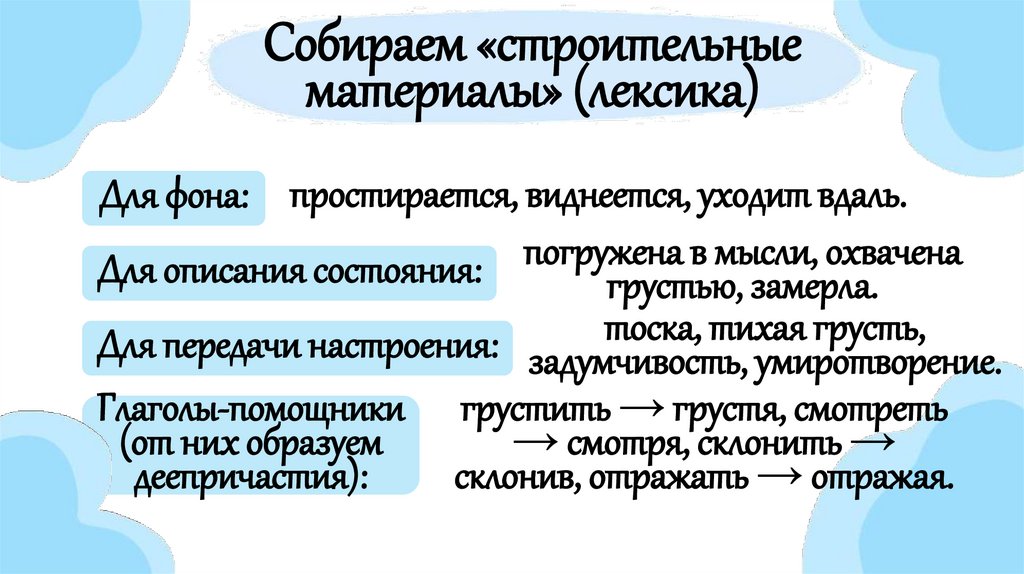 Собираем «строительные материалы» (лексика)

Для фона:

простирается, виднеется, уходит вдаль.

Для описания состояния:

погружена в мысли, охвачена грустью, замерла.

Для передачи настроения:

тоска, тихая грусть, задумчивость, умиротворение.

Глаголы-помощники (от них образуем деепричастия):

грустить → грустя, смотреть → смотря, склонить → склонив, отражать → отражая.